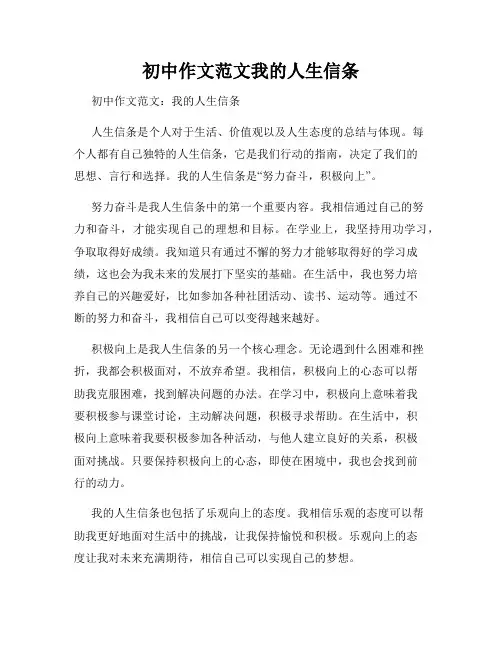 初中作文范文我的人生信条

初中作文范文：我的人生信条

人生信条是个人对于生活、价值观以及人生态度的总结与体现。每个人都有自己独特的人生信条，它是我们行动的指南，决定了我们的思想、言行和选择。我的人生信条是“努力奋斗，积极向上”。

努力奋斗是我人生信条中的第一个重要内容。我相信通过自己的努力和奋斗，才能实现自己的理想和目标。在学业上，我坚持用功学习，争取取得好成绩。我知道只有通过不懈的努力才能够取得好的学习成绩，这也会为我未来的发展打下坚实的基础。在生活中，我也努力培养自己的兴趣爱好，比如参加各种社团活动、读书、运动等。通过不断的努力和奋斗，我相信自己可以变得越来越好。

积极向上是我人生信条的另一个核心理念。无论遇到什么困难和挫折，我都会积极面对，不放弃希望。我相信，积极向上的心态可以帮助我克服困难，找到解决问题的办法。在学习中，积极向上意味着我要积极参与课堂讨论，主动解决问题，积极寻求帮助。在生活中，积极向上意味着我要积极参加各种活动，与他人建立良好的关系，积极面对挑战。只要保持积极向上的心态，即使在困境中，我也会找到前行的动力。

我的人生信条也包括了乐观向上的态度。我相信乐观的态度可以帮助我更好地面对生活中的挑战，让我保持愉悦和积极。乐观向上的态度让我对未来充满期待，相信自己可以实现自己的梦想。